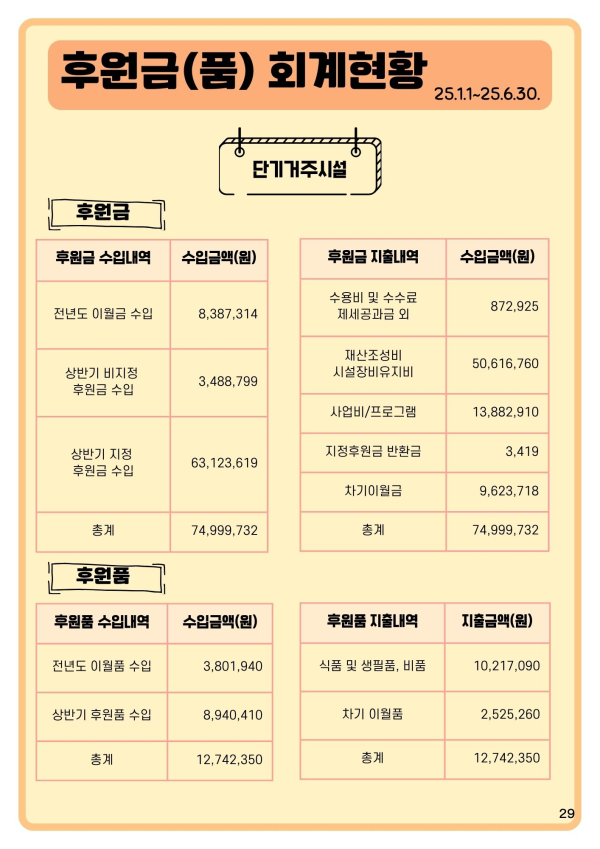 후원금(품) 회계현황 25.1.1~25.6.30.

단기거주시설

후원금

| 후원금 수입내역 | 수입금액(원) |
|---|---|
| 전년도 이월금 수입 | 8,387,314 |
| 상반기 비지정 후원금 수입 | 3,488,799 |
| 상반기 지정 후원금 수입 | 63,123,619 |
| 총계 | 74,999,732 |

| 후원금 지출내역 | 수입금액(원) |
|---|---|
| 수용비 및 수수료 제세공과금 외 | 872,925 |
| 재산조성비 시설장비유지비 | 50,616,760 |
| 사업비/프로그램 | 13,882,910 |
| 지정후원금 반환금 | 3,419 |
| 차기이월금 | 9,623,718 |
| 총계 | 74,999,732 |

후원품

| 후원품 수입내역 | 수입금액(원) |
|---|---|
| 전년도 이월품 수입 | 3,801,940 |
| 상반기 후원품 수입 | 8,940,410 |
| 총계 | 12,742,350 |

| 후원품 지출내역 | 지출금액(원) |
|---|---|
| 식품 및 생필품, 비품 | 10,217,090 |
| 차기 이월품 | 2,525,260 |
| 총계 | 12,742,350 |

29